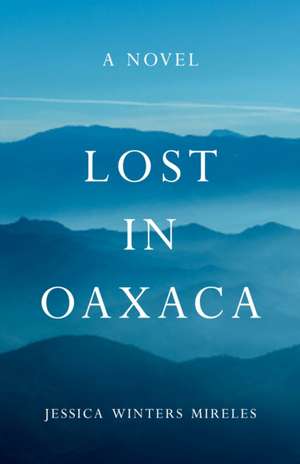 A NOVEL

LOST
IN
OAXACA

JESSICA WINTERS MIRELES